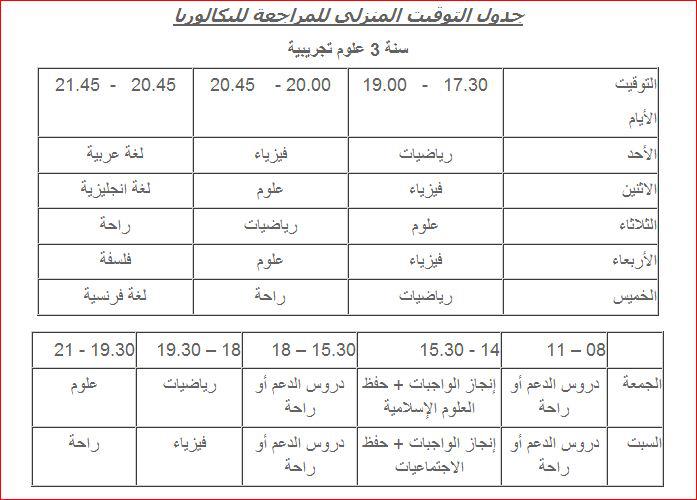 جدول التوقيت المنزلي للمراجعة للبكالوريا

سنة 3 علوم تجريبية

| التوقيت الأيام | 17.30 - 19.00 | 20.00 - 20.45 | 20.45 - 21.45 |
|---|---|---|---|
| الأحد | رياضيات | فيزياء | لغة عربية |
| الاثنين | فيزياء | علوم | لغة انجليزية |
| الثلاثاء | علوم | رياضيات | راحة |
| الأربعاء | فيزياء | علوم | فلسفة |
| الخميس | رياضيات | راحة | لغة فرنسية |

| | 08 – 11 | 14 - 15.30 | 15.30 – 18 | 18 – 19.30 | 19.30 - 21 |
|---|---|---|---|---|---|
| الجمعة | دروس الدعم أو راحة | إنجاز الواجبات + حفظ العلوم الإسلامية | دروس الدعم أو راحة | رياضيات | علوم |
| السبت | دروس الدعم أو راحة | إنجاز الواجبات + حفظ الاجتماعيات | دروس الدعم أو راحة | فيزياء | راحة |